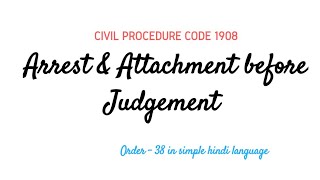 CIVIL PROCEDURE CODE 1908

Arrest & Attachment before Judgement

Order - 38 in simple hindi language